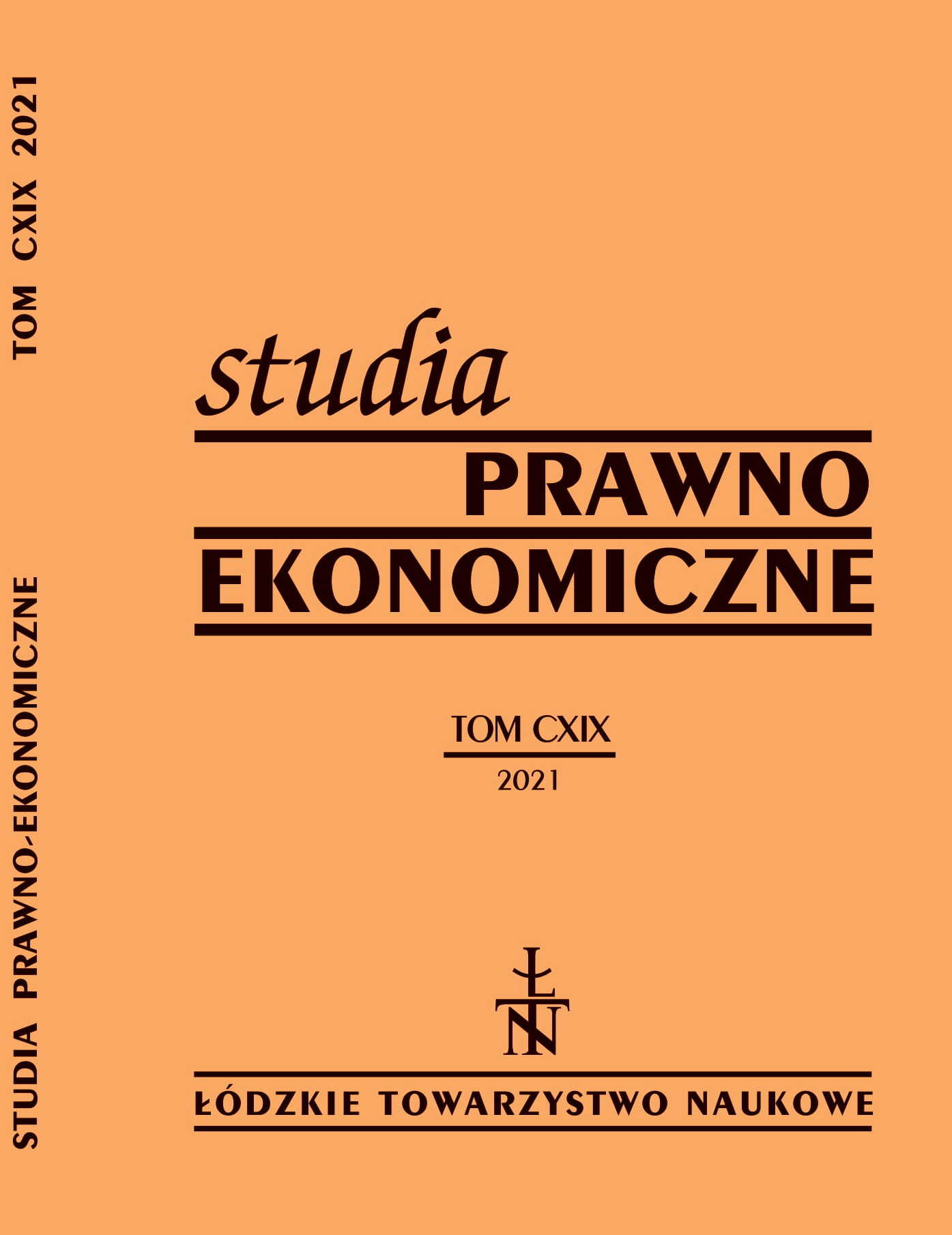 STUDIA PRAWNO-EKONOMICZNE

TOM CXIX 2021

studia
PRAWNO
EKONOMICZNE

TOM CXIX
2021

ŁTN

ŁÓDZKIE TOWARZYSTWO NAUKOWE